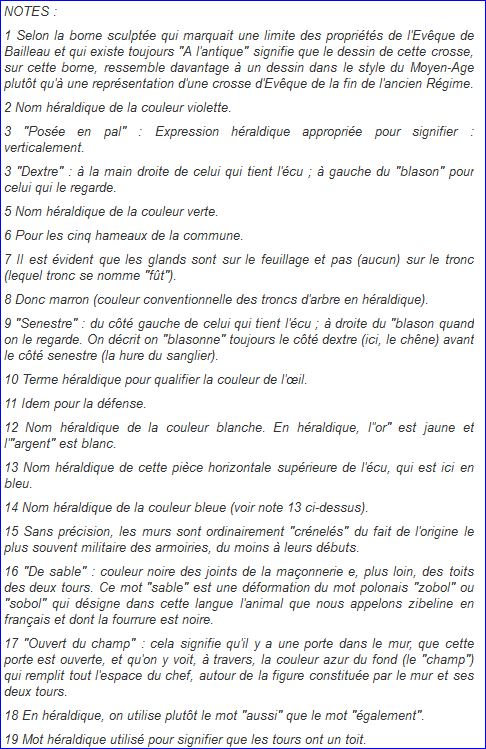 NOTES :

1 Selon la borne sculptée qui marquait une limite des propriétés de l'Evêque de Bailleau et qui existe toujours "A l'antique" signifie que le dessin de cette crosse, sur cette borne, ressemble davantage à un dessin dans le style du Moyen-Age plutôt qu'à une représentation d'une crosse d'Evêque de la fin de l'ancien Régime.

2 Nom héraldique de la couleur violette.

3 "Posée en pal" : Expression héraldique appropriée pour signifier : verticalement.

3 "Dextre" : à la main droite de celui qui tient l'écu ; à gauche du "blason" pour celui qui le regarde.

5 Nom héraldique de la couleur verte.

6 Pour les cinq hameaux de la commune.

7 Il est évident que les glands sont sur le feuillage et pas (aucun) sur le tronc (lequel tronc se nomme "fût").

8 Donc marron (couleur conventionnelle des troncs d'arbre en héraldique).

9 "Senestre" : du côté gauche de celui qui tient l'écu ; à droite du "blason quand on le regarde. On décrit on "blasonne" toujours le côté dextre (ici, le chêne) avant le côté senestre (la hure du sanglier).

10 Terme héraldique pour qualifier la couleur de l'œil.

11 Idem pour la défense.

12 Nom héraldique de la couleur blanche. En héraldique, l'"or" est jaune et l'"argent" est blanc.

13 Nom héraldique de cette pièce horizontale supérieure de l'écu, qui est ici en bleu.

14 Nom héraldique de la couleur bleue (voir note 13 ci-dessus).

15 Sans précision, les murs sont ordinairement "crénelés" du fait de l'origine le plus souvent militaire des armoiries, du moins à leurs débuts.

16 "De sable" : couleur noire des joints de la maçonnerie e, plus loin, des toits des deux tours. Ce mot "sable" est une déformation du mot polonais "zobol" ou "sobol" qui désigne dans cette langue l'animal que nous appelons zibeline en français et dont la fourrure est noire.

17 "Ouvert du champ" : cela signifie qu'il y a une porte dans le mur, que cette porte est ouverte, et qu'on y voit, à travers, la couleur azur du fond (le "champ") qui remplit tout l'espace du chef, autour de la figure constituée par le mur et ses deux tours.

18 En héraldique, on utilise plutôt le mot "aussi" que le mot "également".

19 Mot héraldique utilisé pour signifier que les tours ont un toit.